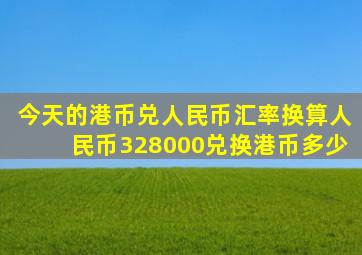 今天的港币兑人民币汇率换算人民币328000兑换港币多少